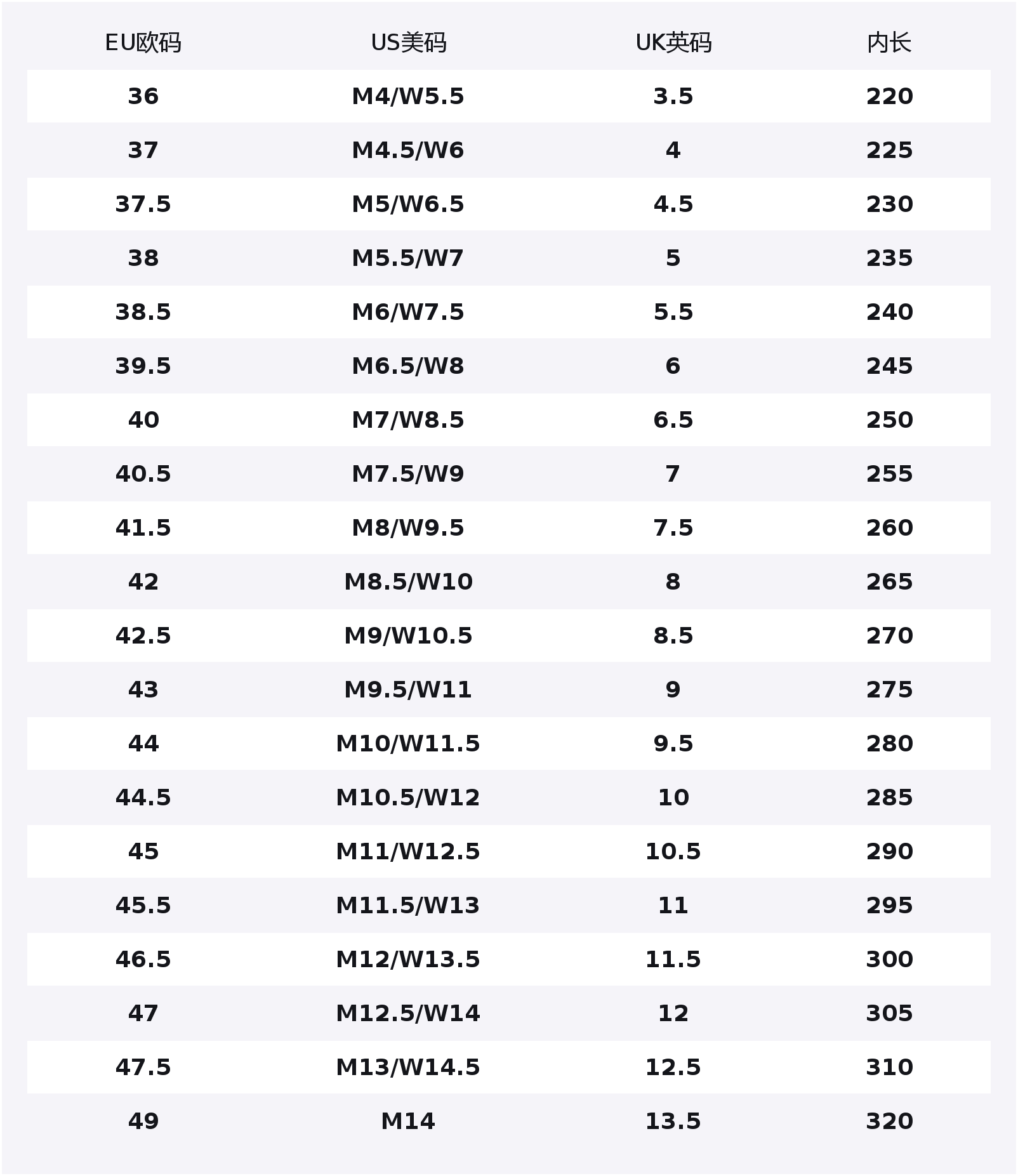 | EU欧码 | US美码 | UK英码 | 内长 |
|---|---|---|---|
| 36 | M4/W5.5 | 3.5 | 220 |
| 37 | M4.5/W6 | 4 | 225 |
| 37.5 | M5/W6.5 | 4.5 | 230 |
| 38 | M5.5/W7 | 5 | 235 |
| 38.5 | M6/W7.5 | 5.5 | 240 |
| 39.5 | M6.5/W8 | 6 | 245 |
| 40 | M7/W8.5 | 6.5 | 250 |
| 40.5 | M7.5/W9 | 7 | 255 |
| 41.5 | M8/W9.5 | 7.5 | 260 |
| 42 | M8.5/W10 | 8 | 265 |
| 42.5 | M9/W10.5 | 8.5 | 270 |
| 43 | M9.5/W11 | 9 | 275 |
| 44 | M10/W11.5 | 9.5 | 280 |
| 44.5 | M10.5/W12 | 10 | 285 |
| 45 | M11/W12.5 | 10.5 | 290 |
| 45.5 | M11.5/W13 | 11 | 295 |
| 46.5 | M12/W13.5 | 11.5 | 300 |
| 47 | M12.5/W14 | 12 | 305 |
| 47.5 | M13/W14.5 | 12.5 | 310 |
| 49 | M14 | 13.5 | 320 |